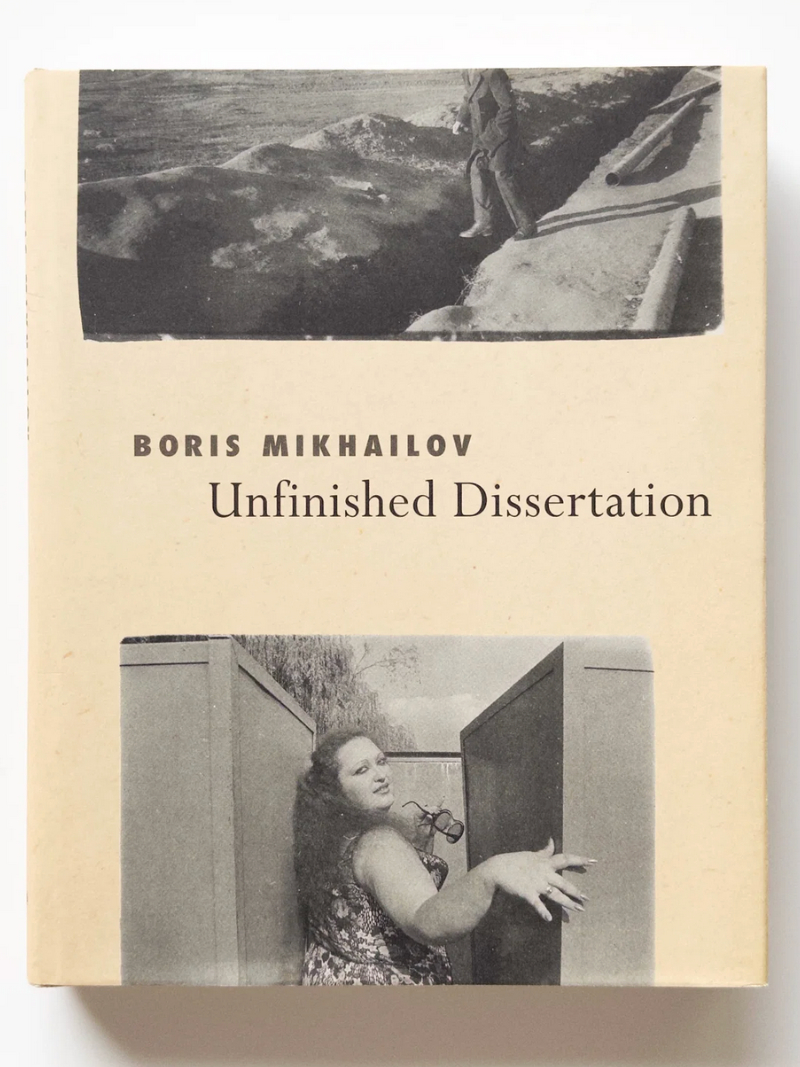 BORIS MIKHAILOV
Unfinished Dissertation